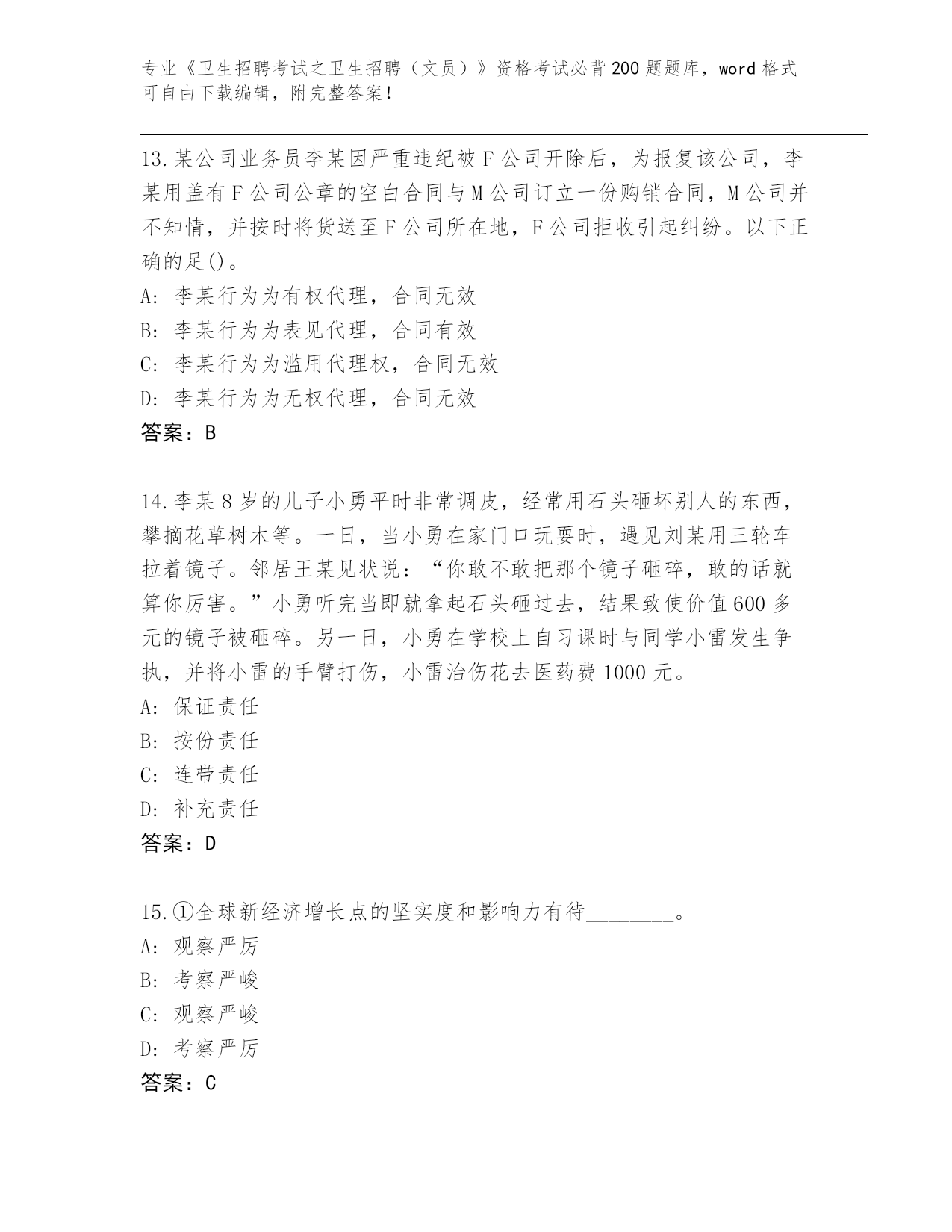 专业《卫生招聘考试之卫生招聘（文员）》资格考试必背200题题库，word格式可自由下载编辑，附完整答案！

13.某公司业务员李某因严重违纪被F公司开除后，为报复该公司，李某用盖有F公司公章的空白合同与M公司订立一份购销合同，M公司并不知情，并按时将货送至F公司所在地，F公司拒收引起纠纷。以下正确的足()。
A: 李某行为为有权代理，合同无效
B: 李某行为为表见代理，合同有效
C: 李某行为为滥用代理权，合同无效
D: 李某行为为无权代理，合同无效
答案：B

14.李某8岁的儿子小勇平时非常调皮，经常用石头砸坏别人的东西，攀摘花草树木等。一日，当小勇在家门口玩耍时，遇见刘某用三轮车拉着镜子。邻居王某见状说：“你敢不敢把那个镜子砸碎，敢的话就算你厉害。”小勇听完当即就拿起石头砸过去，结果致使价值600多元的镜子被砸碎。另一日，小勇在学校上自习课时与同学小雷发生争执，并将小雷的手臂打伤，小雷治伤花去医药费1000元。
A: 保证责任
B: 按份责任
C: 连带责任
D: 补充责任
答案：D

15.①全球新经济增长点的坚实度和影响力有待________。
A: 观察严厉
B: 考察严峻
C: 观察严峻
D: 考察严厉
答案：C